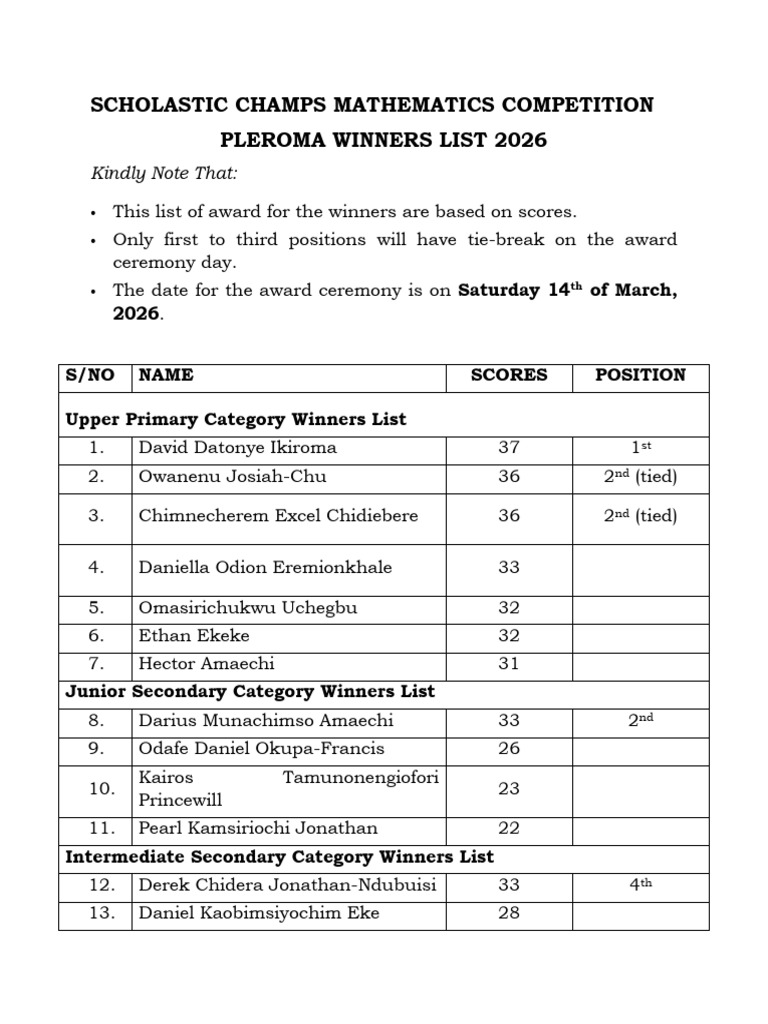 SCHOLASTIC CHAMPS MATHEMATICS COMPETITION

PLEROMA WINNERS LIST 2026

Kindly Note That:

• This list of award for the winners are based on scores.
• Only first to third positions will have tie-break on the award ceremony day.
• The date for the award ceremony is on Saturday 14th of March, 2026.

| S/NO | NAME | SCORES | POSITION |
|---|---|---|---|
| Upper Primary Category Winners List | | | |
| 1. | David Datonye Ikiroma | 37 | 1st |
| 2. | Owanenu Josiah-Chu | 36 | 2nd (tied) |
| 3. | Chimnecherem Excel Chidiebere | 36 | 2nd (tied) |
| 4. | Daniella Odion Eremionkhale | 33 | |
| 5. | Omasirichukwu Uchegbu | 32 | |
| 6. | Ethan Ekeke | 32 | |
| 7. | Hector Amaechi | 31 | |
| Junior Secondary Category Winners List | | | |
| 8. | Darius Munachimso Amaechi | 33 | 2nd |
| 9. | Odafe Daniel Okupa-Francis | 26 | |
| 10. | Kairos Tamunonengiofori Princewill | 23 | |
| 11. | Pearl Kamsiriochi Jonathan | 22 | |
| Intermediate Secondary Category Winners List | | | |
| 12. | Derek Chidera Jonathan-Ndubuisi | 33 | 4th |
| 13. | Daniel Kaobimsiyochim Eke | 28 | |